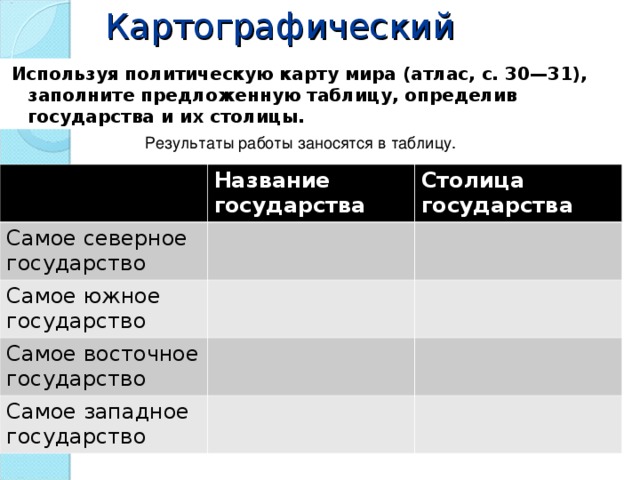 Картографический

Используя политическую карту мира (атлас, с. 30—31), заполните предложенную таблицу, определив государства и их столицы.

Результаты работы заносятся в таблицу.

| | Название государства | Столица государства |
|---|---|---|
| Самое северное государство | | |
| Самое южное государство | | |
| Самое восточное государство | | |
| Самое западное государство | | |